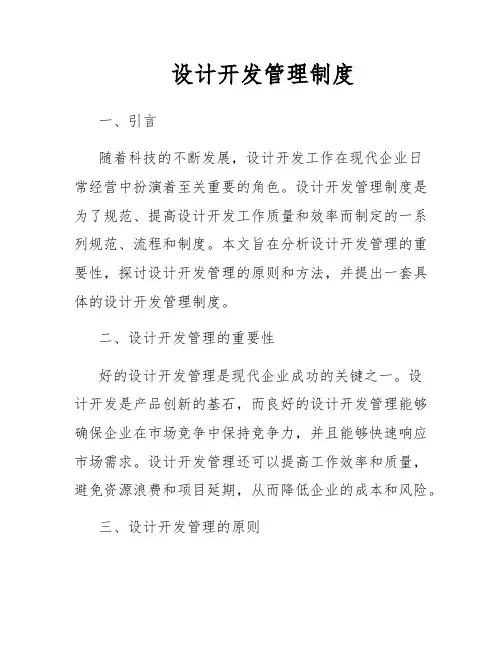 设计开发管理制度

一、引言

随着科技的不断发展，设计开发工作在现代企业日常经营中扮演着至关重要的角色。设计开发管理制度是为了规范、提高设计开发工作质量和效率而制定的一系列规范、流程和制度。本文旨在分析设计开发管理的重要性，探讨设计开发管理的原则和方法，并提出一套具体的设计开发管理制度。

二、设计开发管理的重要性

好的设计开发管理是现代企业成功的关键之一。设计开发是产品创新的基石，而良好的设计开发管理能够确保企业在市场竞争中保持竞争力，并且能够快速响应市场需求。设计开发管理还可以提高工作效率和质量，避免资源浪费和项目延期，从而降低企业的成本和风险。

三、设计开发管理的原则